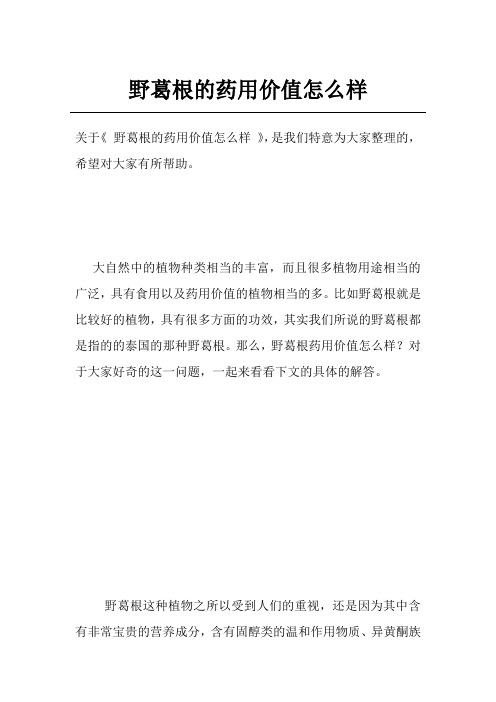 野葛根的药用价值怎么样

关于《 野葛根的药用价值怎么样 》，是我们特意为大家整理的，希望对大家有所帮助。

大自然中的植物种类相当的丰富，而且很多植物用途相当的广泛，具有食用以及药用价值的植物相当的多。比如野葛根就是比较好的植物，具有很多方面的功效，其实我们所说的野葛根都是指的的泰国的那种野葛根。那么，野葛根药用价值怎么样？对于大家好奇的这一问题，一起来看看下文的具体的解答。

野葛根这种植物之所以受到人们的重视，还是因为其中含有非常宝贵的营养成分，含有固醇类的温和作用物质、异黄酮族